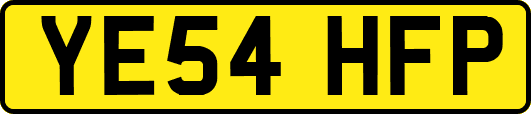 YE54 HFP